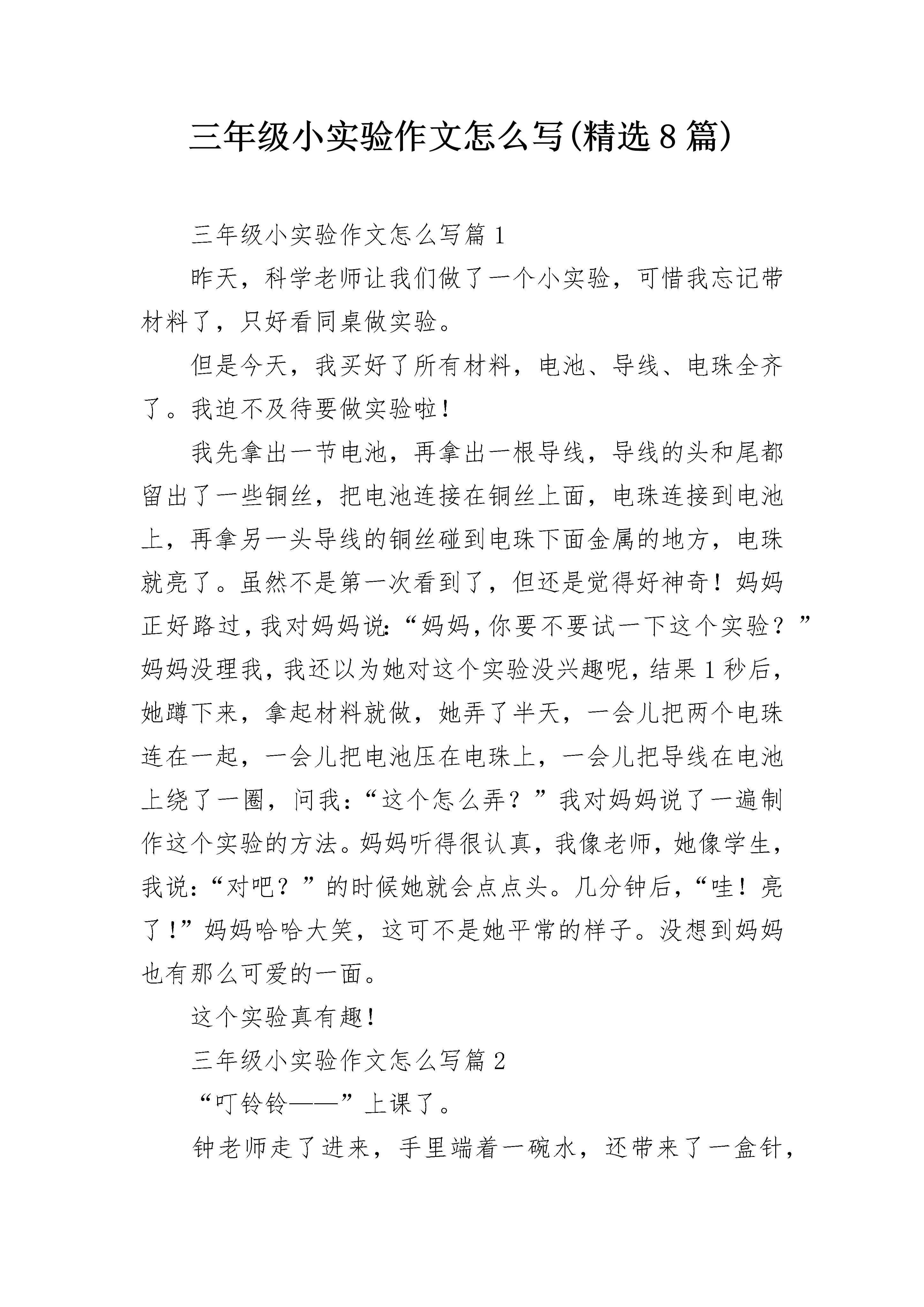 三年级小实验作文怎么写(精选8篇)

三年级小实验作文怎么写篇1

昨天，科学老师让我们做了一个小实验，可惜我忘记带材料了，只好看同桌做实验。

但是今天，我买好了所有材料，电池、导线、电珠全齐了。我迫不及待要做实验啦！

我先拿出一节电池，再拿出一根导线，导线的头和尾都留出了一些铜丝，把电池连接在铜丝上面，电珠连接到电池上，再拿另一头导线的铜丝碰到电珠下面金属的地方，电珠就亮了。虽然不是第一次看到了，但还是觉得好神奇！妈妈正好路过，我对妈妈说：“妈妈，你要不要试一下这个实验？”妈妈没理我，我还以为她对这个实验没兴趣呢，结果1秒后，她蹲下来，拿起材料就做，她弄了半天，一会儿把两个电珠连在一起，一会儿把电池压在电珠上，一会儿把导线在电池上绕了一圈，问我：“这个怎么弄？”我对妈妈说了一遍制作这个实验的方法。妈妈听得很认真，我像老师，她像学生，我说：“对吧？”的时候她就会点点头。几分钟后，“哇！亮了！”妈妈哈哈大笑，这可不是她平常的样子。没想到妈妈也有那么可爱的一面。

这个实验真有趣！

三年级小实验作文怎么写篇2

“叮铃铃——”上课了。

钟老师走了进来，手里端着一碗水，还带来了一盒针，